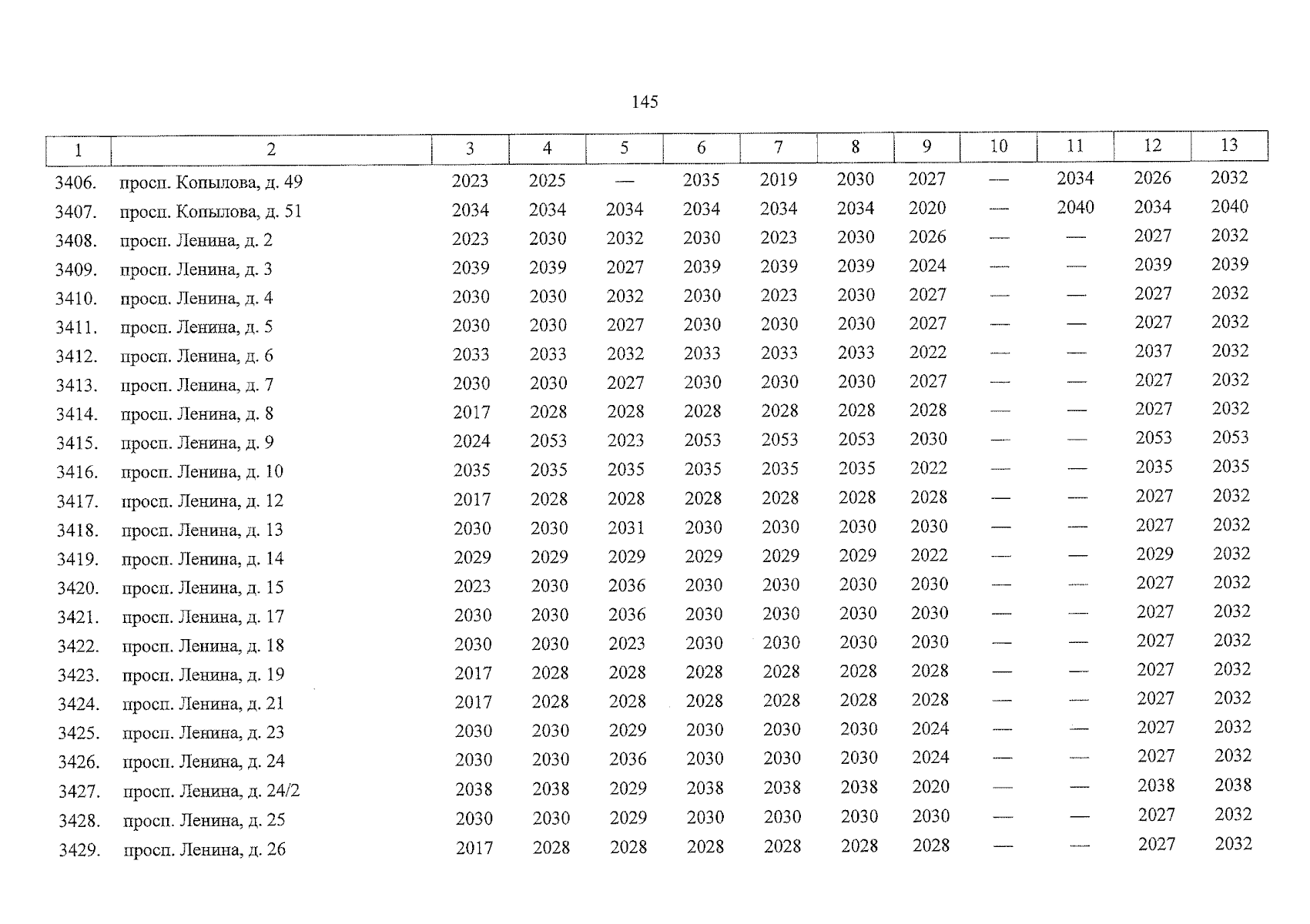 145

| 1 | 2 | 3 | 4 | 5 | 6 | 7 | 8 | 9 | 10 | 11 | 12 | 13 |
|---|---|---|---|---|---|---|---|---|---|---|---|---|
| 3406. | просп. Копылова, д. 49 | 2023 | 2025 | — | 2035 | 2019 | 2030 | 2027 | — | 2034 | 2026 | 2032 |
| 3407. | просп. Копылова, д. 51 | 2034 | 2034 | 2034 | 2034 | 2034 | 2034 | 2020 | — | 2040 | 2034 | 2040 |
| 3408. | просп. Ленина, д. 2 | 2023 | 2030 | 2032 | 2030 | 2023 | 2030 | 2026 | — | — | 2027 | 2032 |
| 3409. | просп. Ленина, д. 3 | 2039 | 2039 | 2027 | 2039 | 2039 | 2039 | 2024 | — | — | 2039 | 2039 |
| 3410. | просп. Ленина, д. 4 | 2030 | 2030 | 2032 | 2030 | 2023 | 2030 | 2027 | — | — | 2027 | 2032 |
| 3411. | просп. Ленина, д. 5 | 2030 | 2030 | 2027 | 2030 | 2030 | 2030 | 2027 | — | — | 2027 | 2032 |
| 3412. | просп. Ленина, д. 6 | 2033 | 2033 | 2032 | 2033 | 2033 | 2033 | 2022 | — | — | 2037 | 2032 |
| 3413. | просп. Ленина, д. 7 | 2030 | 2030 | 2027 | 2030 | 2030 | 2030 | 2027 | — | — | 2027 | 2032 |
| 3414. | просп. Ленина, д. 8 | 2017 | 2028 | 2028 | 2028 | 2028 | 2028 | 2028 | — | — | 2027 | 2032 |
| 3415. | просп. Ленина, д. 9 | 2024 | 2053 | 2023 | 2053 | 2053 | 2053 | 2030 | — | — | 2053 | 2053 |
| 3416. | просп. Ленина, д. 10 | 2035 | 2035 | 2035 | 2035 | 2035 | 2035 | 2022 | — | — | 2035 | 2035 |
| 3417. | просп. Ленина, д. 12 | 2017 | 2028 | 2028 | 2028 | 2028 | 2028 | 2028 | — | — | 2027 | 2032 |
| 3418. | просп. Ленина, д. 13 | 2030 | 2030 | 2031 | 2030 | 2030 | 2030 | 2030 | — | — | 2027 | 2032 |
| 3419. | просп. Ленина, д. 14 | 2029 | 2029 | 2029 | 2029 | 2029 | 2029 | 2022 | — | — | 2029 | 2032 |
| 3420. | просп. Ленина, д. 15 | 2023 | 2030 | 2036 | 2030 | 2030 | 2030 | 2030 | — | — | 2027 | 2032 |
| 3421. | просп. Ленина, д. 17 | 2030 | 2030 | 2036 | 2030 | 2030 | 2030 | 2030 | — | — | 2027 | 2032 |
| 3422. | просп. Ленина, д. 18 | 2030 | 2030 | 2023 | 2030 | 2030 | 2030 | 2030 | — | — | 2027 | 2032 |
| 3423. | просп. Ленина, д. 19 | 2017 | 2028 | 2028 | 2028 | 2028 | 2028 | 2028 | — | — | 2027 | 2032 |
| 3424. | просп. Ленина, д. 21 | 2017 | 2028 | 2028 | 2028 | 2028 | 2028 | 2028 | — | — | 2027 | 2032 |
| 3425. | просп. Ленина, д. 23 | 2030 | 2030 | 2029 | 2030 | 2030 | 2030 | 2024 | — | — | 2027 | 2032 |
| 3426. | просп. Ленина, д. 24 | 2030 | 2030 | 2036 | 2030 | 2030 | 2030 | 2024 | — | — | 2027 | 2032 |
| 3427. | просп. Ленина, д. 24/2 | 2038 | 2038 | 2029 | 2038 | 2038 | 2038 | 2020 | — | — | 2038 | 2038 |
| 3428. | просп. Ленина, д. 25 | 2030 | 2030 | 2029 | 2030 | 2030 | 2030 | 2030 | — | — | 2027 | 2032 |
| 3429. | просп. Ленина, д. 26 | 2017 | 2028 | 2028 | 2028 | 2028 | 2028 | 2028 | — | — | 2027 | 2032 |